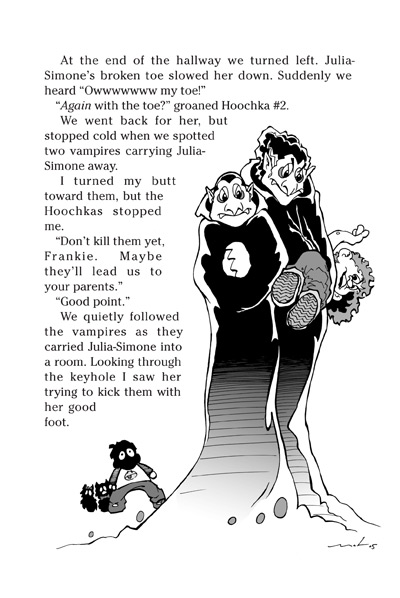 At the end of the hallway we turned left. Julia-Simone's broken toe slowed her down. Suddenly we heard "Owwwwwww my toe!"

"Again with the toe?" groaned Hoochka #2.

We went back for her, but stopped cold when we spotted two vampires carrying Julia-Simone away.

I turned my butt toward them, but the Hoochkas stopped me.

"Don't kill them yet, Frankie. Maybe they'll lead us to your parents."

"Good point."

We quietly followed the vampires as they carried Julia-Simone into a room. Looking through the keyhole I saw her trying to kick them with her good foot.